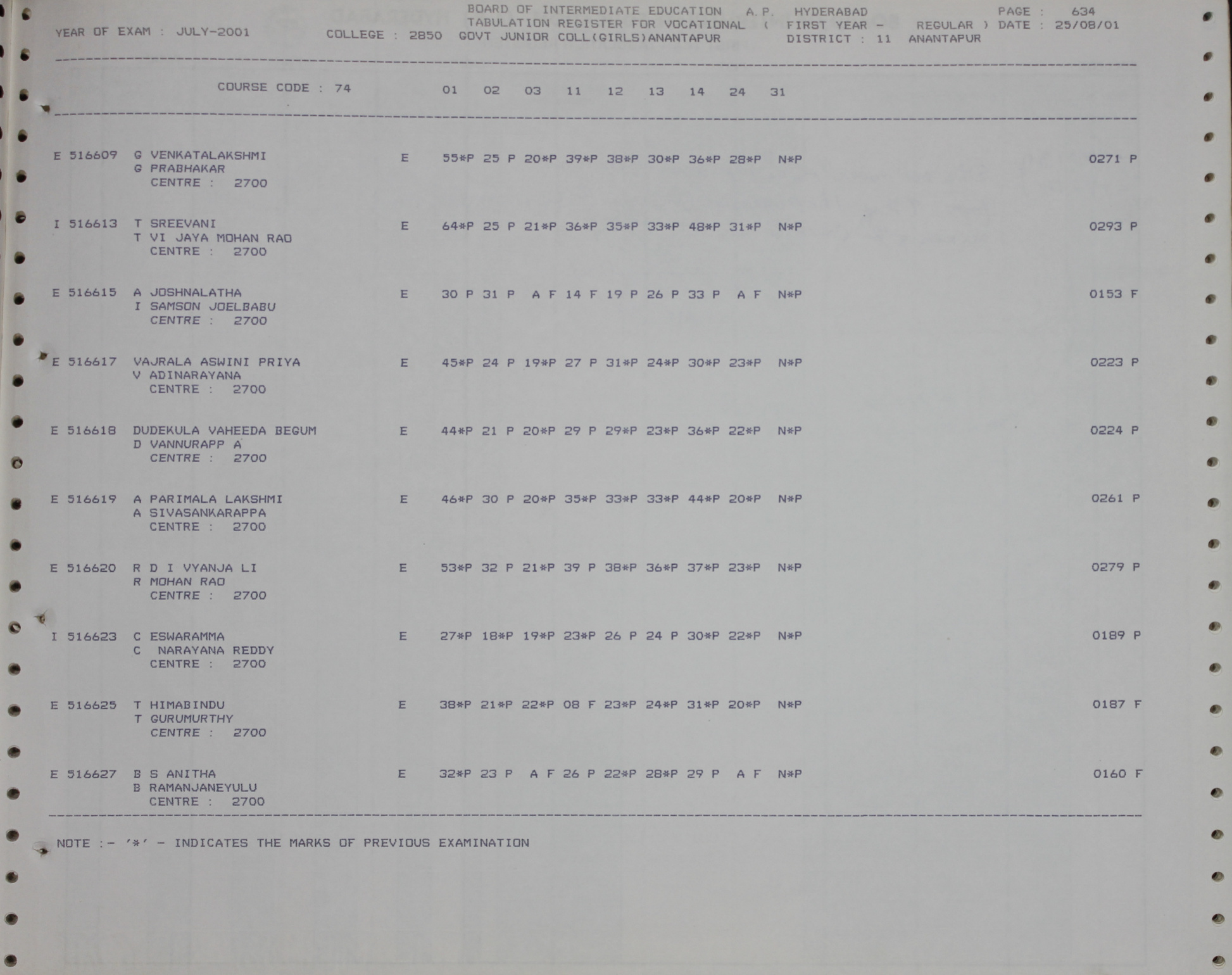 BOARD OF INTERMEDIATE EDUCATION A.P. HYDERABAD PAGE : 634
YEAR OF EXAM : JULY-2001 TABULATION REGISTER FOR VOCATIONAL ( FIRST YEAR - REGULAR ) DATE : 25/08/01
COLLEGE : 2850 GOVT JUNIOR COLL(GIRLS)ANANTAPUR DISTRICT : 11 ANANTAPUR

COURSE CODE : 74 01 02 03 11 12 13 14 24 31

E 516609 G VENKATALAKSHMI E 55*P 25 P 20*P 39*P 38*P 30*P 36*P 28*P N*P 0271 P
G PRABHAKAR
CENTRE : 2700

I 516613 T SREEVANI E 64*P 25 P 21*P 36*P 35*P 33*P 48*P 31*P N*P 0293 P
T VI JAYA MOHAN RAO
CENTRE : 2700

E 516615 A JOSHNALATHA E 30 P 31 P A F 14 F 19 P 26 P 33 P A F N*P 0153 F
I SAMSON JOELBABU
CENTRE : 2700

E 516617 VAJRALA ASWINI PRIYA E 45*P 24 P 19*P 27 P 31*P 24*P 30*P 23*P N*P 0223 P
V ADINARAYANA
CENTRE : 2700

E 516618 DUDEKULA VAHEEDA BEGUM E 44*P 21 P 20*P 29 P 29*P 23*P 36*P 22*P N*P 0224 P
D VANNURAPP A
CENTRE : 2700

E 516619 A PARIMALA LAKSHMI E 46*P 30 P 20*P 35*P 33*P 33*P 44*P 20*P N*P 0261 P
A SIVASANKARAPPA
CENTRE : 2700

E 516620 R D I VYANJA LI E 53*P 32 P 21*P 39 P 38*P 36*P 37*P 23*P N*P 0279 P
R MOHAN RAO
CENTRE : 2700

I 516623 C ESWARAMMA E 27*P 18*P 19*P 23*P 26 P 24 P 30*P 22*P N*P 0189 P
C NARAYANA REDDY
CENTRE : 2700

E 516625 T HIMABINDU E 38*P 21*P 22*P 08 F 23*P 24*P 31*P 20*P N*P 0187 F
T GURUMURTHY
CENTRE : 2700

E 516627 B S ANITHA E 32*P 23 P A F 26 P 22*P 28*P 29 P A F N*P 0160 F
B RAMANJANEYULU
CENTRE : 2700

NOTE :- '*' - INDICATES THE MARKS OF PREVIOUS EXAMINATION